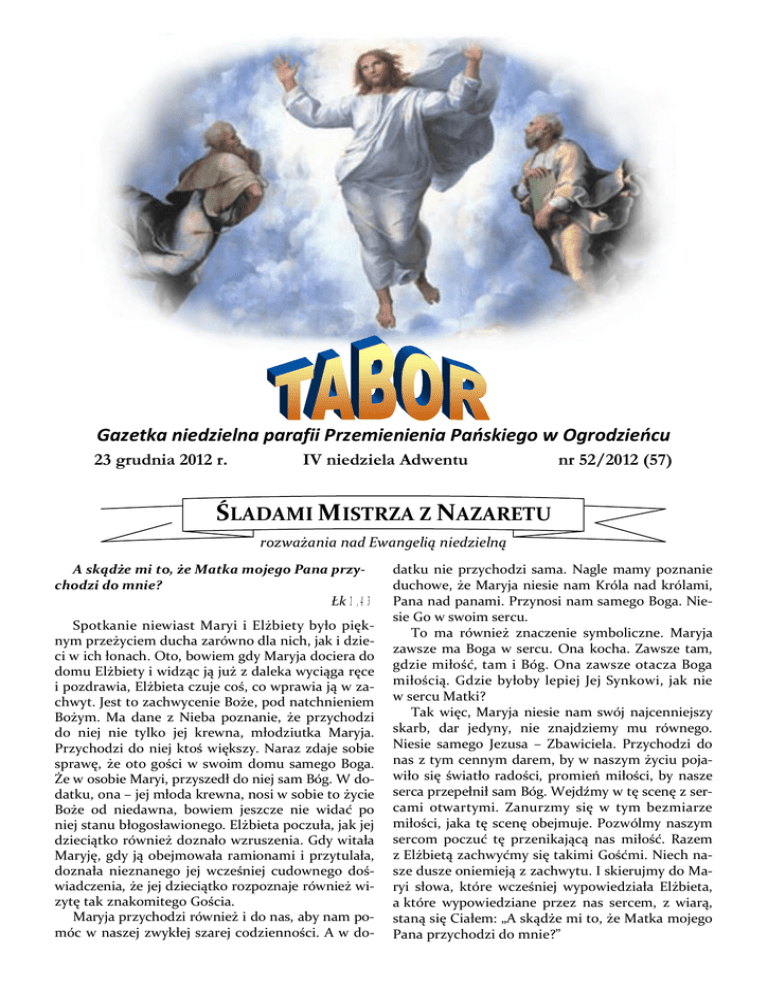 TABOR

Gazetka niedzielna parafii Przemienienia Pańskiego w Ogrodzieńcu

23 grudnia 2012 r. IV niedziela Adwentu nr 52/2012 (57)

ŚLADAMI MISTRZA Z NAZARETU

rozważania nad Ewangelią niedzielną

A skądże mi to, że Matka mojego Pana przychodzi do mnie?

Łk 1,43

Spotkanie niewiast Maryi i Elżbiety było pięknym przeżyciem ducha zarówno dla nich, jak i dzieci w ich łonach. Oto, bowiem gdy Maryja dociera do domu Elżbiety i widząc ją już z daleka wyciąga ręce i pozdrawia, Elżbieta czuje coś, co wprawia ją w zachwyt. Jest to zachwycenie Boże, pod natchnieniem Bożym. Ma dane z Nieba poznanie, że przychodzi do niej nie tylko jej krewna, młodziutka Maryja. Przychodzi do niej ktoś większy. Naraz zdaje sobie sprawę, że oto gości w swoim domu samego Boga. Że w osobie Maryi, przyszedł do niej sam Bóg. W dodatku, ona – jej młoda krewna, nosi w sobie to życie Boże od niedawna, bowiem jeszcze nie widać po niej stanu błogosławionego. Elżbieta poczuła, jak jej dzieciątko również doznało wzruszenia. Gdy witała Maryję, gdy ją obejmowała ramionami i przytulała, doznała nieznanego jej wcześniej cudownego doświadczenia, że jej dzieciątko rozpoznaje również wizytę tak znakomitego Gościa.

Maryja przychodzi również i do nas, aby nam pomóc w naszej zwykłej szarej codzienności. A w dodatku nie przychodzi sama. Nagle mamy poznanie duchowe, że Maryja niesie nam Króla nad królami, Pana nad panami. Przynosi nam samego Boga. Niesie Go w swoim sercu.

To ma również znaczenie symboliczne. Maryja zawsze ma Boga w sercu. Ona kocha. Zawsze tam, gdzie miłość, tam i Bóg. Ona zawsze otacza Boga miłością. Gdzie byłoby lepiej Jej Synkowi, jak nie w sercu Matki?

Tak więc, Maryja niesie nam swój najcenniejszy skarb, dar jedyny, nie znajdziemy mu równego. Niesie samego Jezusa – Zbawiciela. Przychodzi do nas z tym cennym darem, by w naszym życiu pojawiło się światło radości, promień miłości, by nasze serca przepełnił sam Bóg. Wejdźmy w tę scenę z sercami otwartymi. Zanurzmy się w tym bezmiarze miłości, jaka tę scenę obejmuje. Pozwólmy naszym sercom poczuć tę przenikającą nas miłość. Razem z Elżbietą zachwyćmy się takimi Gośćmi. Niech nasze dusze oniemieją z zachwytu. I skierujmy do Maryi słowa, które wcześniej wypowiedziała Elżbieta, a które wypowiedziane przez nas sercem, z wiarą, staną się Ciałem: „A skądże mi to, że Matka mojego Pana przychodzi do mnie?”